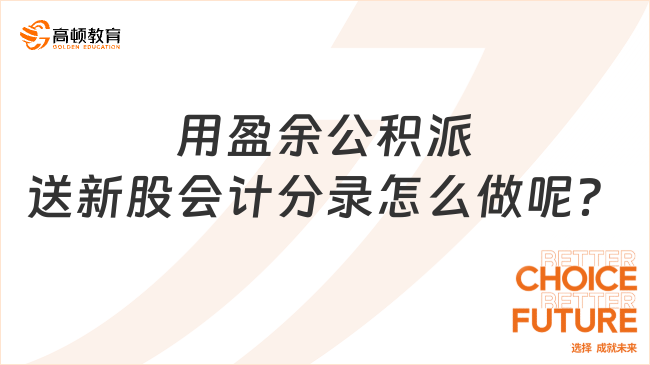 高顿教育
GOLDEN EDUCATION

用盈余公积派送新股会计分录怎么做呢？

BETTER
CHOICE
BETTER
FUTURE
选择 成就未来